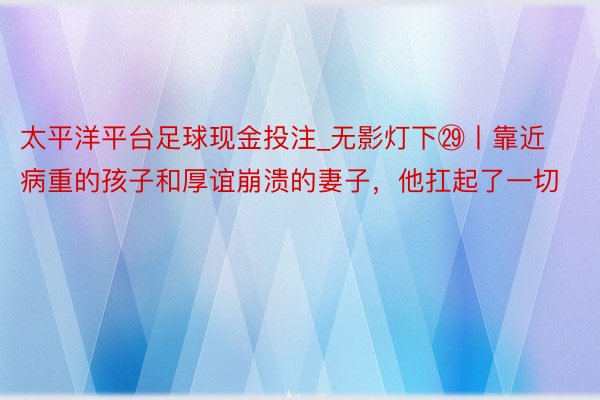 太平洋平台足球现金投注_无影灯下㉙丨靠近病重的孩子和厚谊崩溃的妻子，他扛起了一切